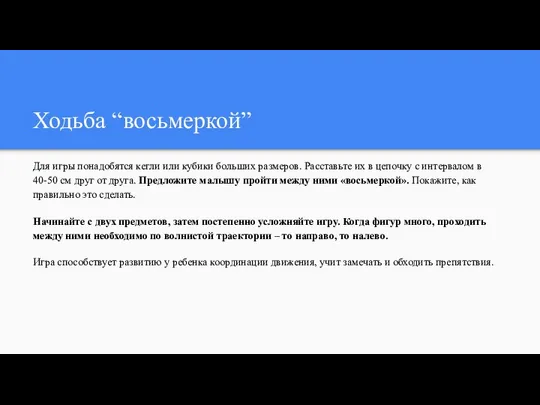 Ходьба “восьмеркой”

Для игры понадобятся кегли или кубики больших размеров. Расставьте их в цепочку с интервалом в 40-50 см друг от друга. Предложите малышу пройти между ними «восьмеркой». Покажите, как правильно это сделать.

Начинайте с двух предметов, затем постепенно усложняйте игру. Когда фигур много, проходить между ними необходимо по волнистой траектории – то направо, то налево.

Игра способствует развитию у ребенка координации движения, учит замечать и обходить препятствия.